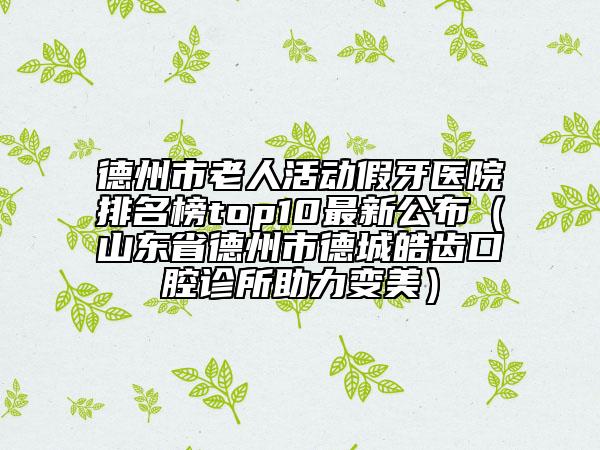 德州市老人活动假牙医院排名榜top10最新公布（山东省德州市德城皓齿口腔诊所助力变美）